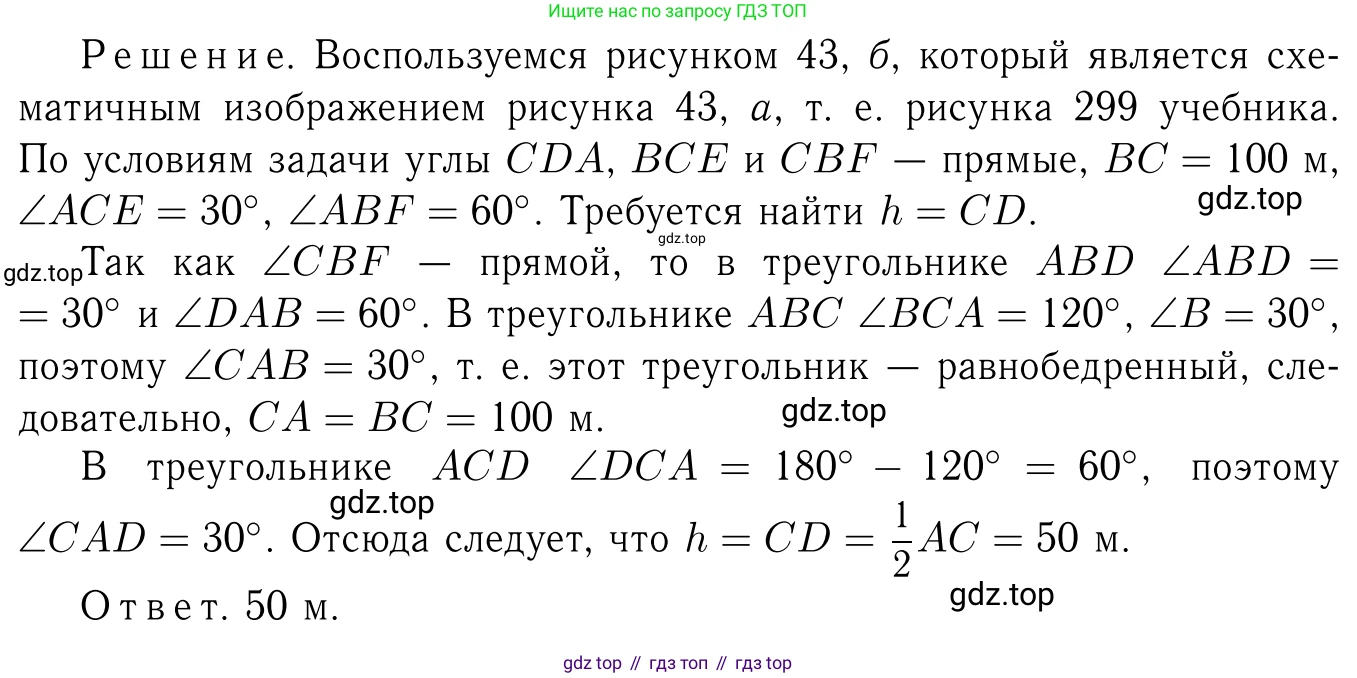 Ищите нас по запросу ГДЗ ТОП

Решение. Воспользуемся рисунком 43, б, который является схематичным изображением рисунка 43, а, т. е. рисунка 299 учебника. По условиям задачи углы $CDA$, $BCE$ и $CBF$ — прямые, $BC = 100$ м, $\angle ACE = 30°$, $\angle ABF = 60°$. Требуется найти $h = CD$.

Так как $\angle CBF$ — прямой, то в треугольнике $ABD$ $\angle ABD = 30°$ и $\angle DAB = 60°$. В треугольнике $ABC$ $\angle BCA = 120°$, $\angle B = 30°$, поэтому $\angle CAB = 30°$, т. е. этот треугольник — равнобедренный, следовательно, $CA = BC = 100$ м.

В треугольнике $ACD$ $\angle DCA = 180° - 120° = 60°$, поэтому $\angle CAD = 30°$. Отсюда следует, что $h = CD = \frac{1}{2}AC = 50$ м.

Ответ. 50 м.

gdz top // гдз топ // гдз top

gdz.top